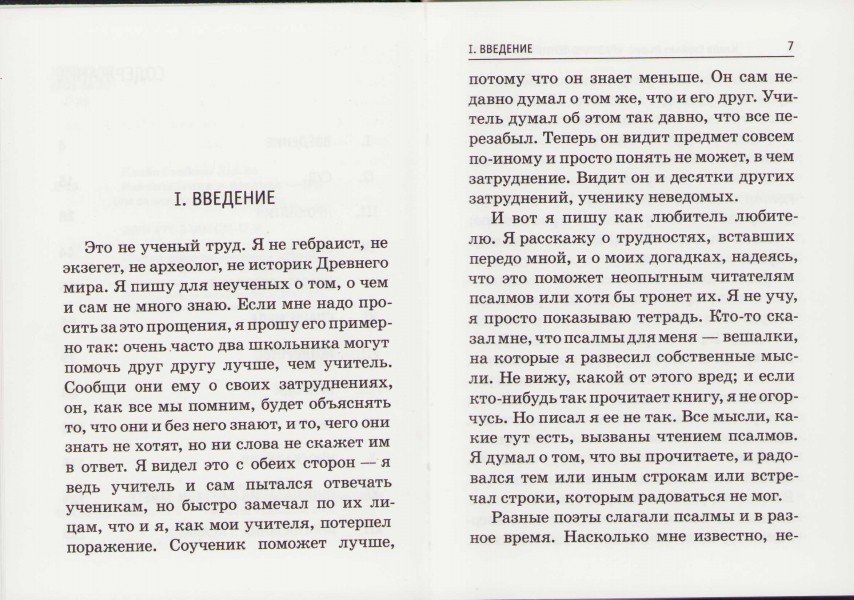 I. ВВЕДЕНИЕ

Это не ученый труд. Я не гебраист, не экзегет, не археолог, не историк Древнего мира. Я пишу для неученых о том, о чем и сам не много знаю. Если мне надо просить за это прощения, я прошу его примерно так: очень часто два школьника могут помочь друг другу лучше, чем учитель. Сообщи они ему о своих затруднениях, он, как все мы помним, будет объяснять то, что они и без него знают, и то, чего они знать не хотят, но ни слова не скажет им в ответ. Я видел это с обеих сторон — я ведь учитель и сам пытался отвечать ученикам, но быстро замечал по их лицам, что и я, как мои учителя, потерпел поражение. Соученик поможет лучше,

I. ВВЕДЕНИЕ 7

потому что он знает меньше. Он сам недавно думал о том же, что и его друг. Учитель думал об этом так давно, что все перезабыл. Теперь он видит предмет совсем по-иному и просто понять не может, в чем затруднение. Видит он и десятки других затруднений, ученику неведомых.

И вот я пишу как любитель любителю. Я расскажу о трудностях, вставших передо мной, и о моих догадках, надеясь, что это поможет неопытным читателям псалмов или хотя бы тронет их. Я не учу, я просто показываю тетрадь. Кто-то сказал мне, что псалмы для меня — вешалки, на которые я развесил собственные мысли. Не вижу, какой от этого вред; и если кто-нибудь так прочитает книгу, я не огорчусь. Но писал я ее не так. Все мысли, какие тут есть, вызваны чтением псалмов. Я думал о том, что вы прочитаете, и радовался тем или иным строкам или встречал строки, которым радоваться не мог.

Разные поэты слагали псалмы и в разное время. Насколько мне известно, не-